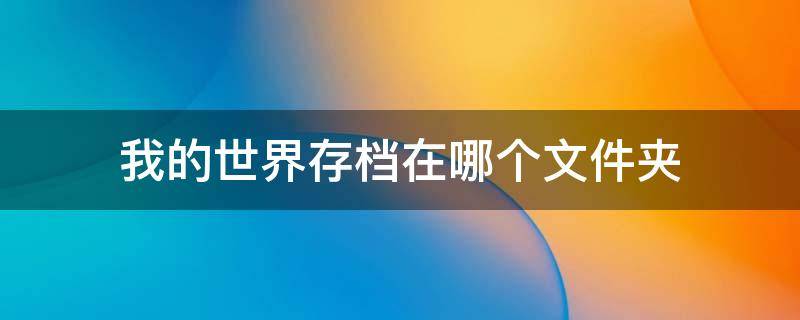 我的世界存档在哪个文件夹